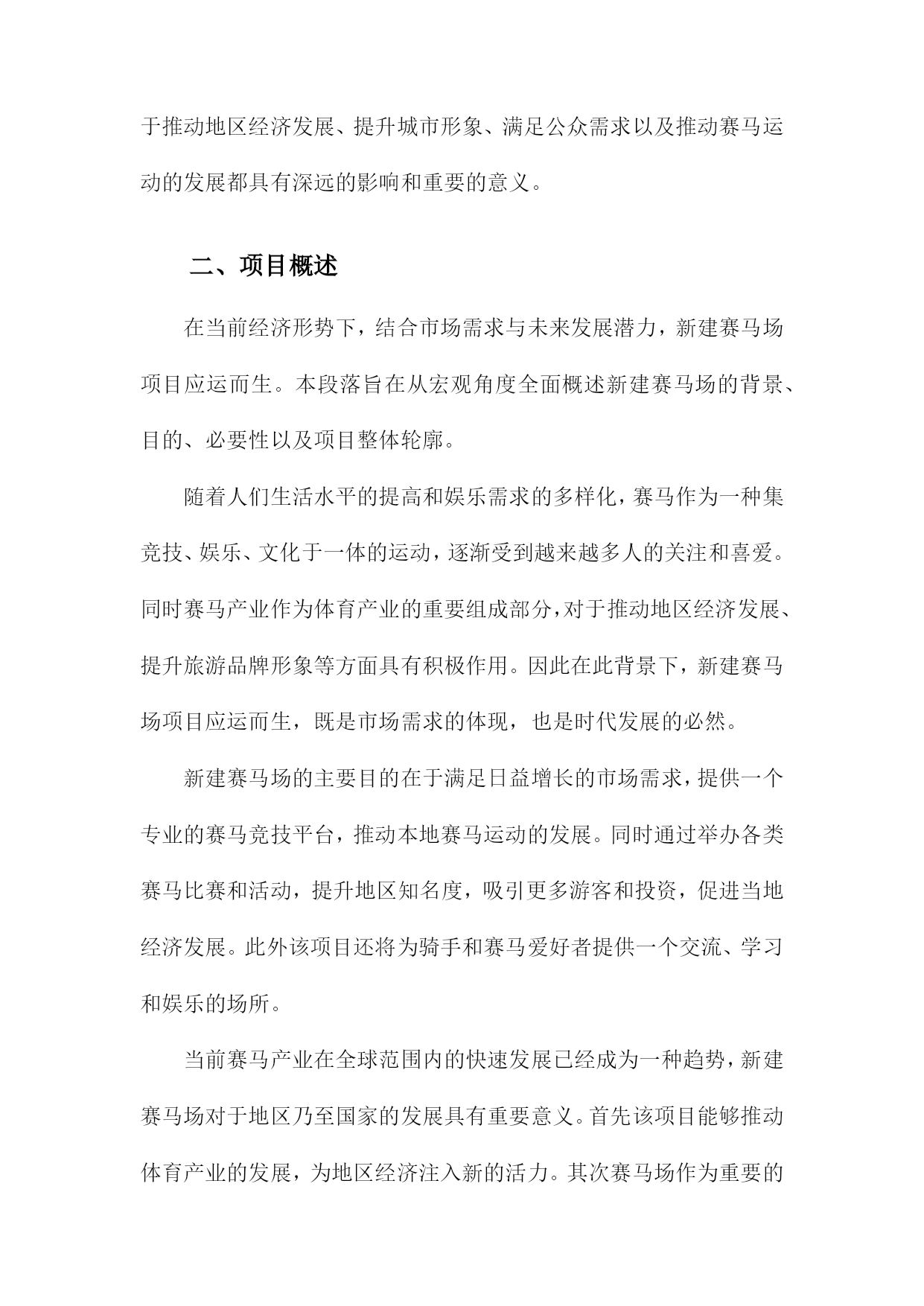 于推动地区经济发展、提升城市形象、满足公众需求以及推动赛马运动的发展都具有深远的影响和重要的意义。

二、项目概述

在当前经济形势下，结合市场需求与未来发展潜力，新建赛马场项目应运而生。本段落旨在从宏观角度全面概述新建赛马场的背景、目的、必要性以及项目整体轮廓。

随着人们生活水平的提高和娱乐需求的多样化，赛马作为一种集竞技、娱乐、文化于一体的运动，逐渐受到越来越多人的关注和喜爱。同时赛马产业作为体育产业的重要组成部分，对于推动地区经济发展、提升旅游品牌形象等方面具有积极作用。因此在此背景下，新建赛马场项目应运而生，既是市场需求的体现，也是时代发展的必然。

新建赛马场的主要目的在于满足日益增长的市场需求，提供一个专业的赛马竞技平台，推动本地赛马运动的发展。同时通过举办各类赛马比赛和活动，提升地区知名度，吸引更多游客和投资，促进当地经济发展。此外该项目还将为骑手和赛马爱好者提供一个交流、学习和娱乐的场所。

当前赛马产业在全球范围内的快速发展已经成为一种趋势，新建赛马场对于地区乃至国家的发展具有重要意义。首先该项目能够推动体育产业的发展，为地区经济注入新的活力。其次赛马场作为重要的